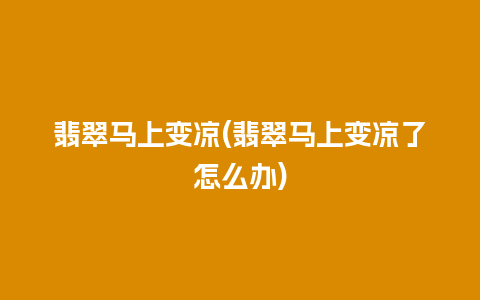 翡翠马上变凉(翡翠马上变凉了怎么办)